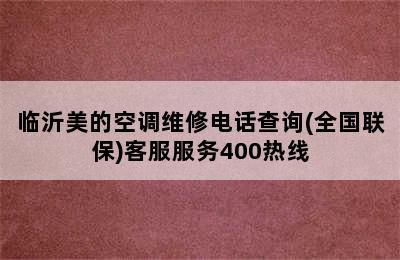 临沂美的空调维修电话查询(全国联保)客服服务400热线